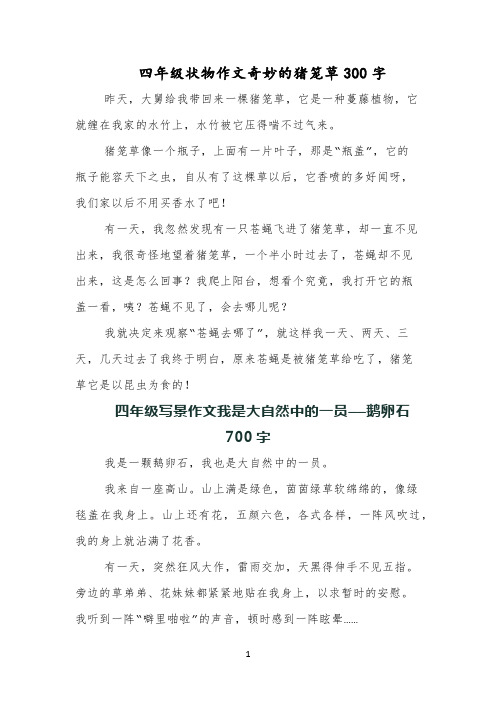 四年级状物作文奇妙的猪笼草300字

昨天，大舅给我带回来一棵猪笼草，它是一种蔓藤植物，它就缠在我家的水竹上，水竹被它压得喘不过气来。

猪笼草像一个瓶子，上面有一片叶子，那是“瓶盖”，它的瓶子能容天下之虫，自从有了这棵草以后，它香喷的多好闻呀，我们家以后不用买香水了吧！

有一天，我忽然发现有一只苍蝇飞进了猪笼草，却一直不见出来，我很奇怪地望着猪笼草，一个半小时过去了，苍蝇却不见出来，这是怎么回事？我爬上阳台，想看个究竟，我打开它的瓶盖一看，咦？苍蝇不见了，会去哪儿呢？

我就决定来观察“苍蝇去哪了”，就这样我一天、两天、三天，几天过去了我终于明白，原来苍蝇是被猪笼草给吃了，猪笼草它是以昆虫为食的！

四年级写景作文我是大自然中的一员—鹅卵石700字

我是一颗鹅卵石，我也是大自然中的一员。

我来自一座高山。山上满是绿色，茵茵绿草软绵绵的，像绿毯盖在我身上。山上还有花，五颜六色，各式各样，一阵风吹过，我的身上就沾满了花香。

有一天，突然狂风大作，雷雨交加，天黑得伸手不见五指。旁边的草弟弟、花妹妹都紧紧地贴在我身上，以求暂时的安慰。我听到一阵“噼里啪啦”的声音，顿时感到一阵眩晕……

1